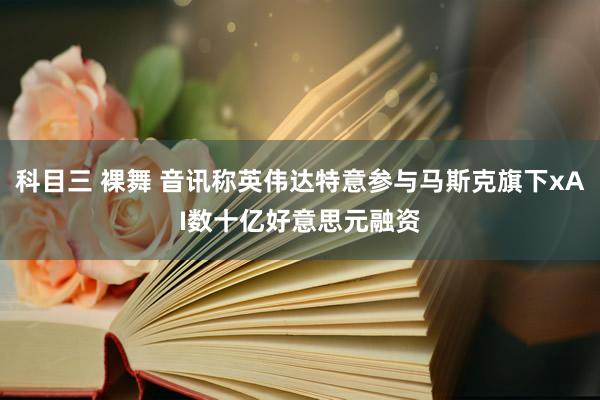 科目三 裸舞 音讯称英伟达特意参与马斯克旗下xAI数十亿好意思元融资